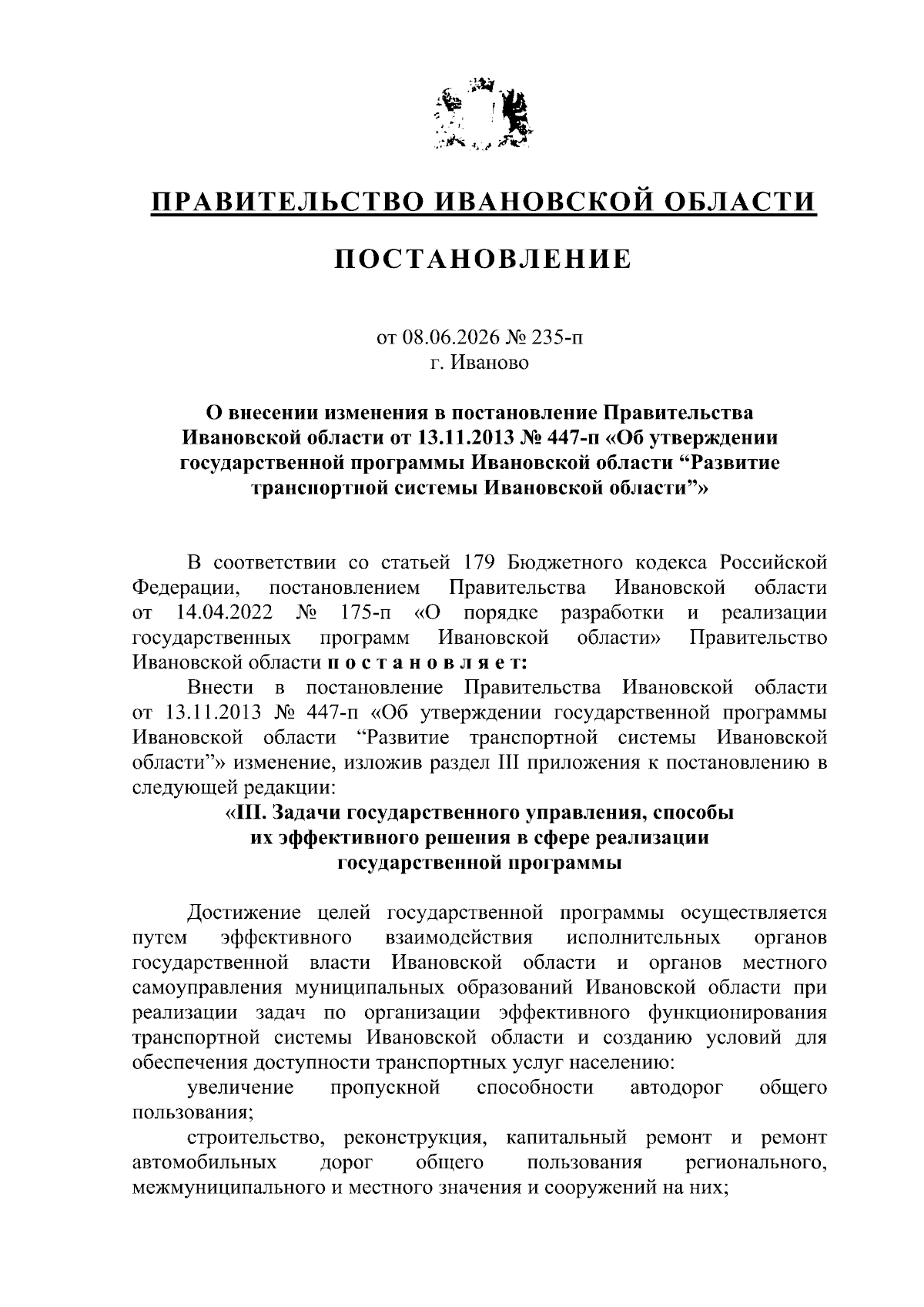 ПРАВИТЕЛЬСТВО ИВАНОВСКОЙ ОБЛАСТИ

ПОСТАНОВЛЕНИЕ

от 08.06.2026 № 235-п
г. Иваново

О внесении изменения в постановление Правительства Ивановской области от 13.11.2013 № 447-п «Об утверждении государственной программы Ивановской области “Развитие транспортной системы Ивановской области”»

В соответствии со статьей 179 Бюджетного кодекса Российской Федерации, постановлением Правительства Ивановской области от 14.04.2022 № 175-п «О порядке разработки и реализации государственных программ Ивановской области» Правительство Ивановской области п о с т а н о в л я е т:

Внести в постановление Правительства Ивановской области от 13.11.2013 № 447-п «Об утверждении государственной программы Ивановской области “Развитие транспортной системы Ивановской области”» изменение, изложив раздел III приложения к постановлению в следующей редакции:

«III. Задачи государственного управления, способы их эффективного решения в сфере реализации государственной программы

Достижение целей государственной программы осуществляется путем эффективного взаимодействия исполнительных органов государственной власти Ивановской области и органов местного самоуправления муниципальных образований Ивановской области при реализации задач по организации эффективного функционирования транспортной системы Ивановской области и созданию условий для обеспечения доступности транспортных услуг населению:

увеличение пропускной способности автодорог общего пользования;

строительство, реконструкция, капитальный ремонт и ремонт автомобильных дорог общего пользования регионального, межмуниципального и местного значения и сооружений на них;